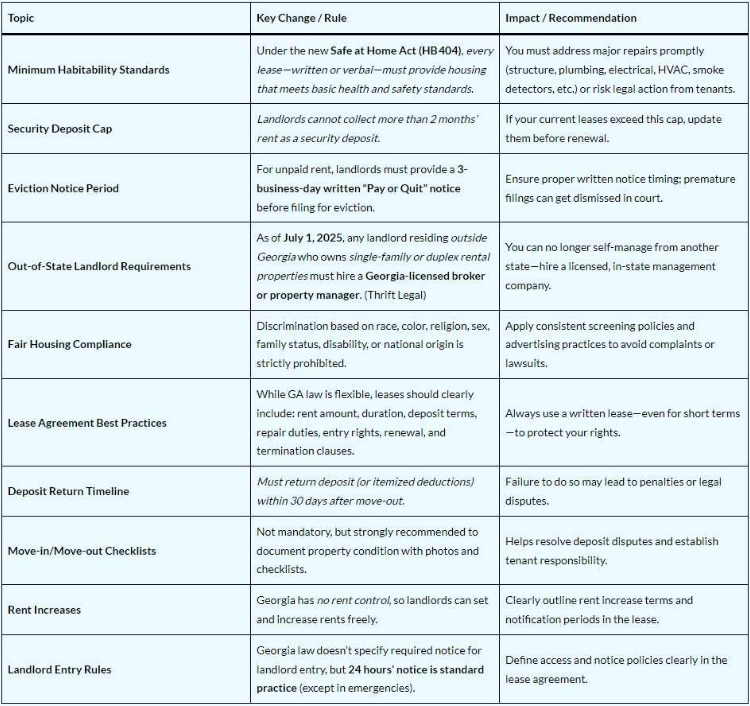 | Topic | Key Change / Rule | Impact / Recommendation |
|---|---|---|
| Minimum Habitability Standards | Under the new Safe at Home Act (HB 404), every lease—written or verbal—must provide housing that meets basic health and safety standards. | You must address major repairs promptly (structure, plumbing, electrical, HVAC, smoke detectors, etc.) or risk legal action from tenants. |
| Security Deposit Cap | Landlords cannot collect more than 2 months' rent as a security deposit. | If your current leases exceed this cap, update them before renewal. |
| Eviction Notice Period | For unpaid rent, landlords must provide a 3-business-day written "Pay or Quit" notice before filing for eviction. | Ensure proper written notice timing; premature filings can get dismissed in court. |
| Out-of-State Landlord Requirements | As of July 1, 2025, any landlord residing outside Georgia who owns single-family or duplex rental properties must hire a Georgia-licensed broker or property manager. (Thrift Legal) | You can no longer self-manage from another state—hire a licensed, in-state management company. |
| Fair Housing Compliance | Discrimination based on race, color, religion, sex, family status, disability, or national origin is strictly prohibited. | Apply consistent screening policies and advertising practices to avoid complaints or lawsuits. |
| Lease Agreement Best Practices | While GA law is flexible, leases should clearly include: rent amount, duration, deposit terms, repair duties, entry rights, renewal, and termination clauses. | Always use a written lease—even for short terms—to protect your rights. |
| Deposit Return Timeline | Must return deposit (or itemized deductions) within 30 days after move-out. | Failure to do so may lead to penalties or legal disputes. |
| Move-in/Move-out Checklists | Not mandatory, but strongly recommended to document property condition with photos and checklists. | Helps resolve deposit disputes and establish tenant responsibility. |
| Rent Increases | Georgia has no rent control, so landlords can set and increase rents freely. | Clearly outline rent increase terms and notification periods in the lease. |
| Landlord Entry Rules | Georgia law doesn't specify required notice for landlord entry, but 24 hours' notice is standard practice (except in emergencies). | Define access and notice policies clearly in the lease agreement. |